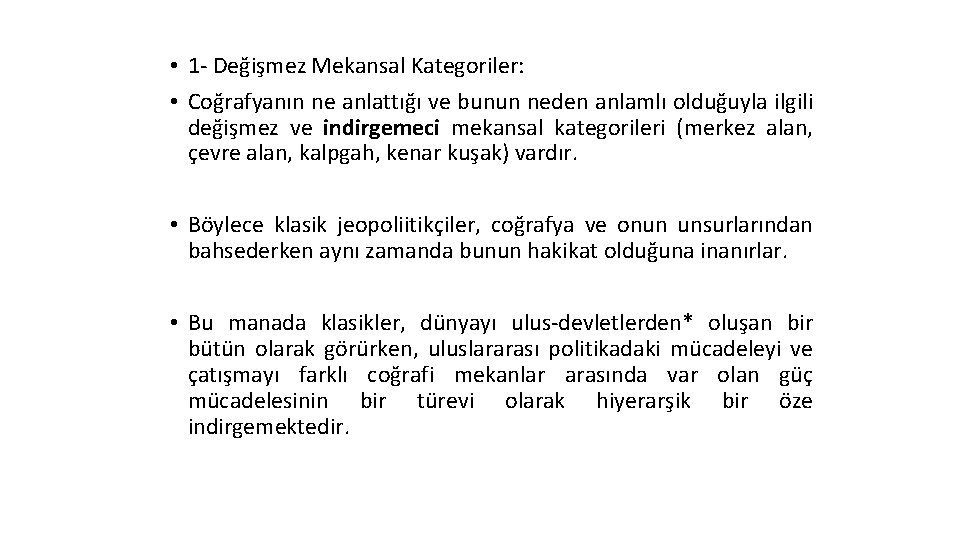 • 1- Değişmez Mekansal Kategoriler:

• Coğrafyanın ne anlattığı ve bunun neden anlamlı olduğuyla ilgili değişmez ve indirgemeci mekansal kategorileri (merkez alan, çevre alan, kalpgah, kenar kuşak) vardır.

• Böylece klasik jeopoliitikçiler, coğrafya ve onun unsurlarından bahsederken aynı zamanda bunun hakikat olduğuna inanırlar.

• Bu manada klasikler, dünyayı ulus-devletlerden* oluşan bir bütün olarak görürken, uluslararası politikadaki mücadeleyi ve çatışmayı farklı coğrafi mekanlar arasında var olan güç mücadelesinin bir türevi olarak hiyerarşik bir öze indirgemektedir.